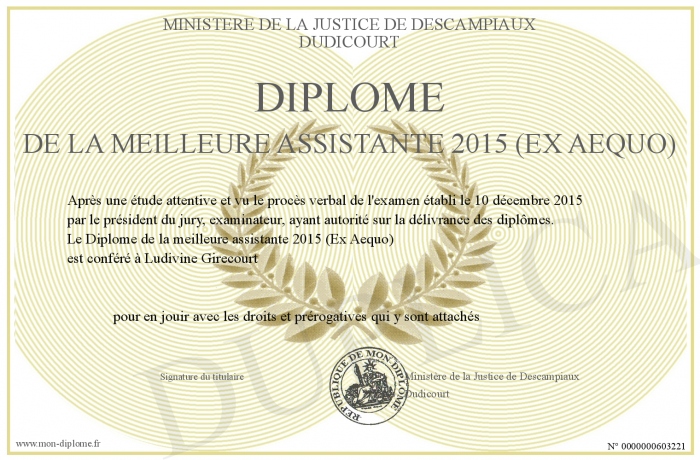 MINISTERE DE LA JUSTICE DE DESCAMPIAUX DUDICOURT

DIPLOME

DE LA MEILLEURE ASSISTANTE 2015 (EX AEQUO)

Après une étude attentive et vu le procès verbal de l'examen établi le 10 décembre 2015 par le président du jury, examinateur, ayant autorité sur la délivrance des diplômes. Le Diplome de la meilleure assistante 2015 (Ex Aequo) est conféré à Ludivine Girecourt

pour en jouir avec les droits et prérogatives qui y sont attachés

Signature du titulaire

REPUBLIQUE DE MON DIPLOME

Ministère de la Justice de Descampiaux Dudicourt

DUPLICATA

www.mon-diplome.fr

N° 0000000603221